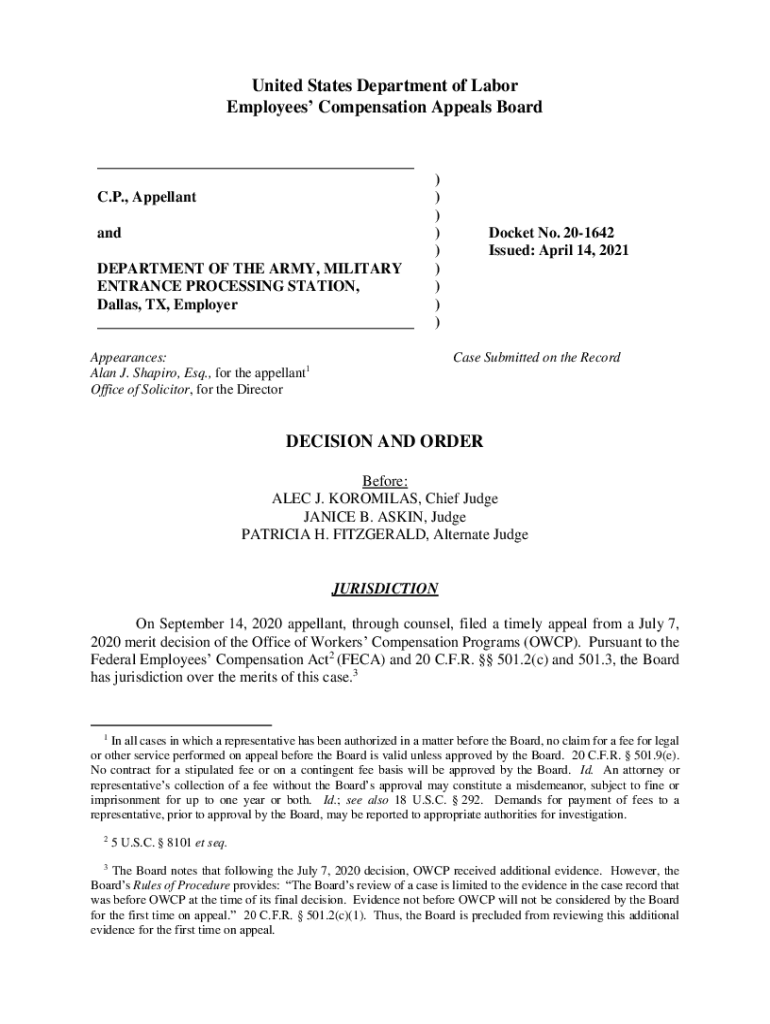 United States Department of Labor
Employees' Compensation Appeals Board

C.P., Appellant

and

DEPARTMENT OF THE ARMY, MILITARY ENTRANCE PROCESSING STATION, Dallas, TX, Employer

)
)
)
)
)
)
)
)
)

Docket No. 20-1642
Issued: April 14, 2021

Appearances:
Alan J. Shapiro, Esq., for the appellant$^1$
Office of Solicitor, for the Director

Case Submitted on the Record

DECISION AND ORDER

Before:
ALEC J. KOROMILAS, Chief Judge
JANICE B. ASKIN, Judge
PATRICIA H. FITZGERALD, Alternate Judge

JURISDICTION

On September 14, 2020 appellant, through counsel, filed a timely appeal from a July 7, 2020 merit decision of the Office of Workers' Compensation Programs (OWCP). Pursuant to the Federal Employees' Compensation Act$^2$ (FECA) and 20 C.F.R. §§ 501.2(c) and 501.3, the Board has jurisdiction over the merits of this case.$^3$

$^1$ In all cases in which a representative has been authorized in a matter before the Board, no claim for a fee for legal or other service performed on appeal before the Board is valid unless approved by the Board. 20 C.F.R. § 501.9(e). No contract for a stipulated fee or on a contingent fee basis will be approved by the Board. Id. An attorney or representative's collection of a fee without the Board's approval may constitute a misdemeanor, subject to fine or imprisonment for up to one year or both. Id.; see also 18 U.S.C. § 292. Demands for payment of fees to a representative, prior to approval by the Board, may be reported to appropriate authorities for investigation.

$^2$ 5 U.S.C. § 8101 et seq.

$^3$ The Board notes that following the July 7, 2020 decision, OWCP received additional evidence. However, the Board's Rules of Procedure provides: "The Board's review of a case is limited to the evidence in the case record that was before OWCP at the time of its final decision. Evidence not before OWCP will not be considered by the Board for the first time on appeal." 20 C.F.R. § 501.2(c)(1). Thus, the Board is precluded from reviewing this additional evidence for the first time on appeal.